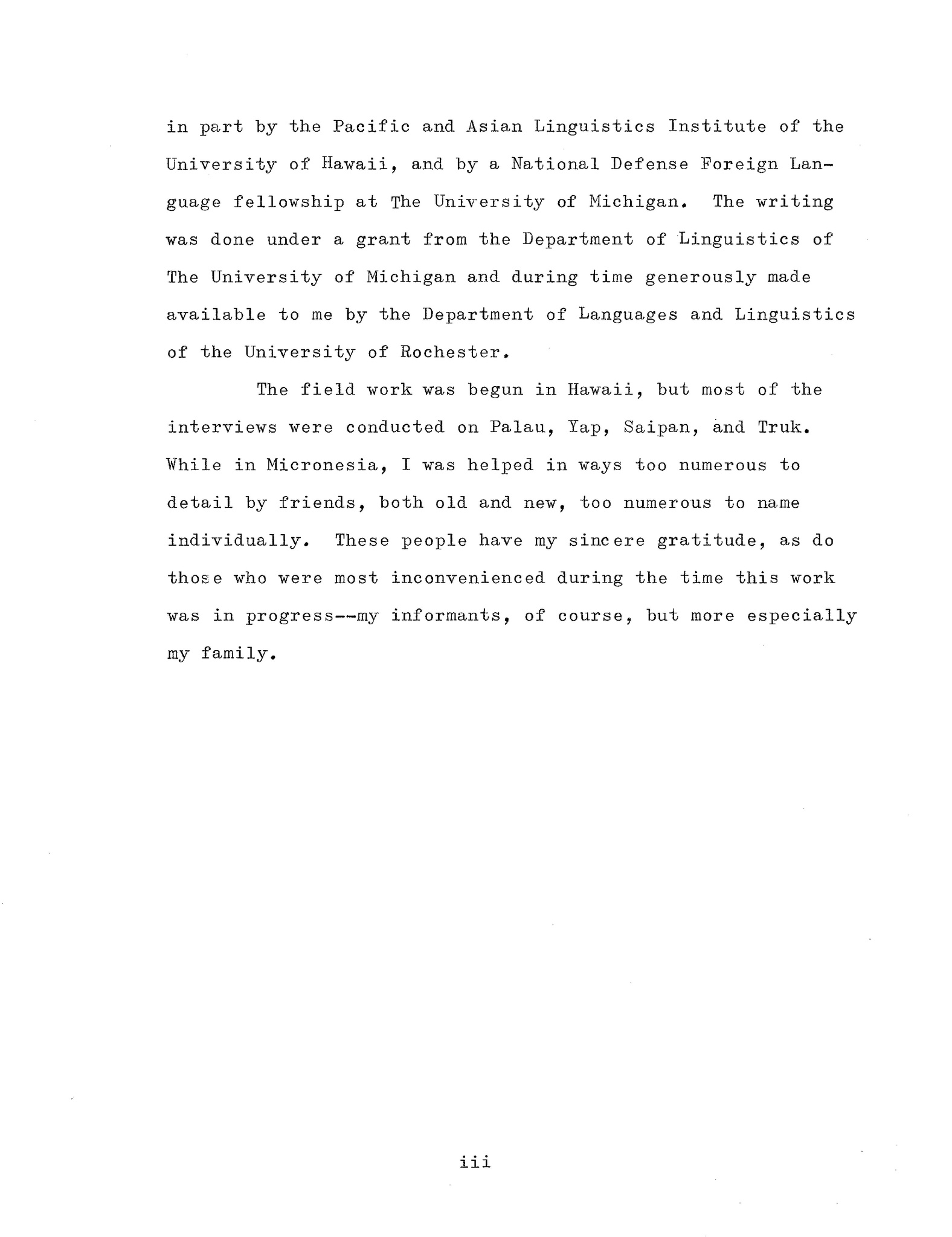 in part by the Pacific and Asian Linguistics Institute of the University of Hawaii, and by a National Defense Foreign Language fellowship at The University of Michigan. The writing was done under a grant from the Department of Linguistics of The University of Michigan and during time generously made available to me by the Department of Languages and Linguistics of the University of Rochester.

The field work was begun in Hawaii, but most of the interviews were conducted on Palau, Yap, Saipan, and Truk. While in Micronesia, I was helped in ways too numerous to detail by friends, both old and new, too numerous to name individually. These people have my sincere gratitude, as do those who were most inconvenienced during the time this work was in progress--my informants, of course, but more especially my family.

iii